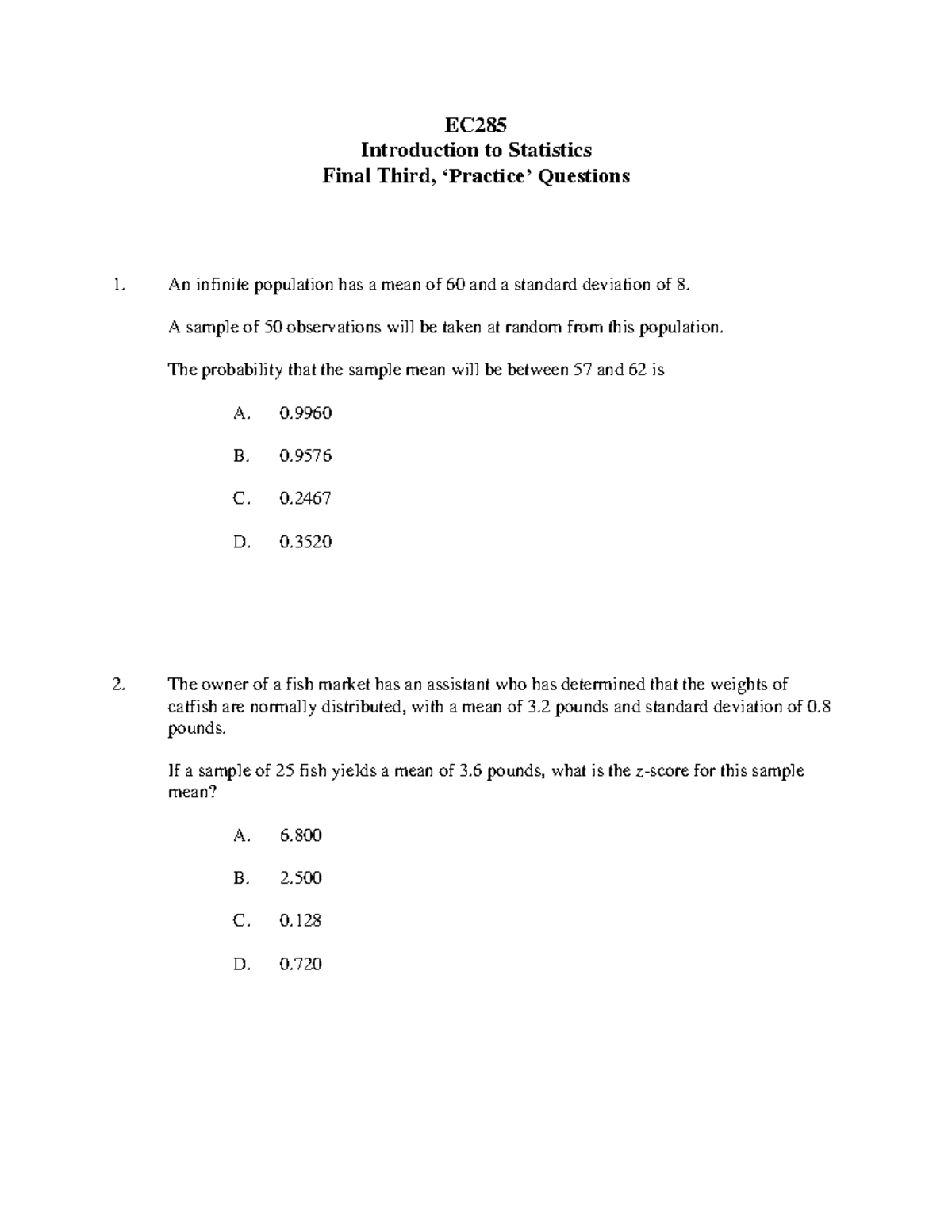 EC285
Introduction to Statistics
Final Third, ‘Practice’ Questions

1. An infinite population has a mean of 60 and a standard deviation of 8.

A sample of 50 observations will be taken at random from this population.

The probability that the sample mean will be between 57 and 62 is

A. 0.9960

B. 0.9576

C. 0.2467

D. 0.3520

2. The owner of a fish market has an assistant who has determined that the weights of catfish are normally distributed, with a mean of 3.2 pounds and standard deviation of 0.8 pounds.

If a sample of 25 fish yields a mean of 3.6 pounds, what is the z-score for this sample mean?

A. 6.800

B. 2.500

C. 0.128

D. 0.720